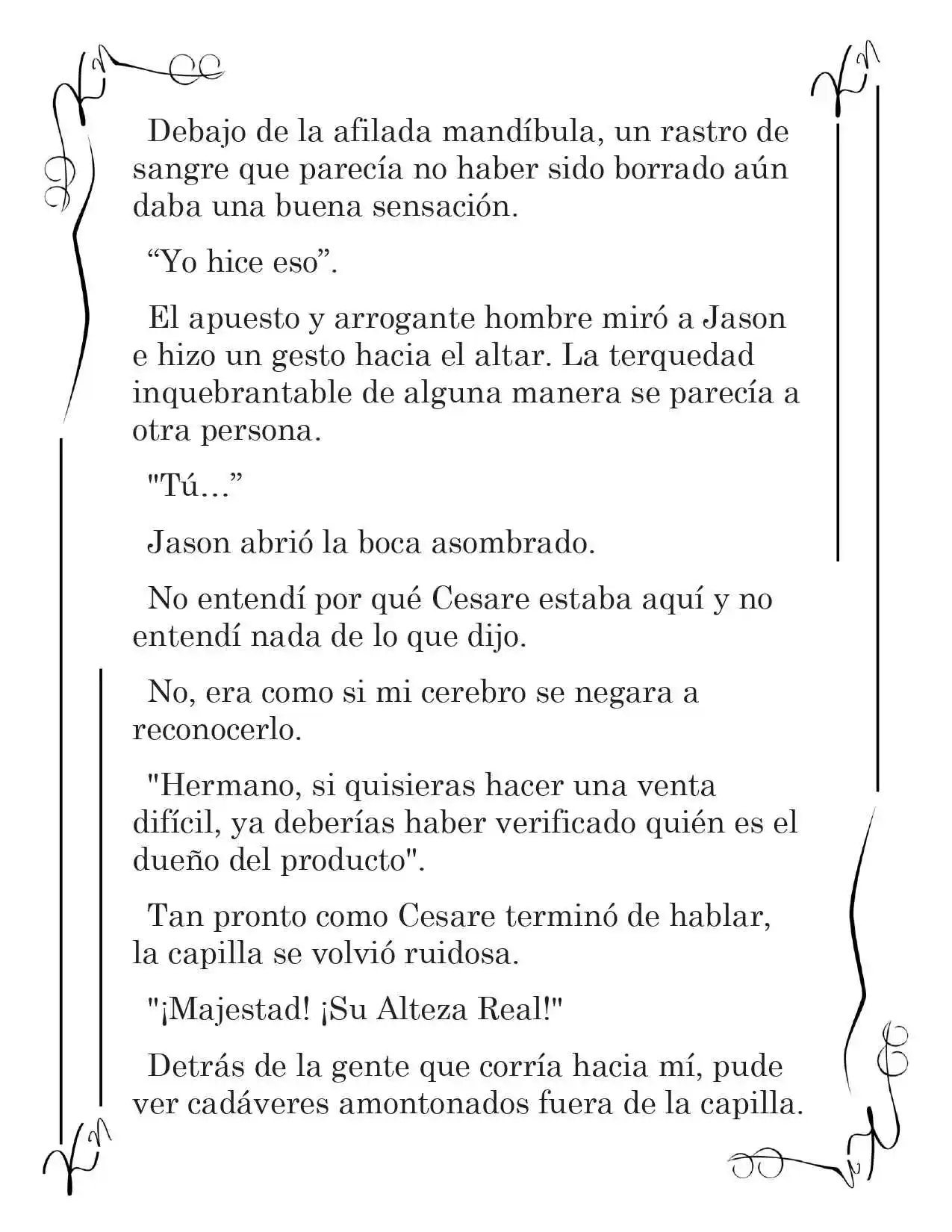 Debajo de la afilada mandíbula, un rastro de sangre que parecía no haber sido borrado aún daba una buena sensación.

“Yo hice eso”.

El apuesto y arrogante hombre miró a Jason e hizo un gesto hacia el altar. La terquedad inquebrantable de alguna manera se parecía a otra persona.

"Tú…”

Jason abrió la boca asombrado.

No entendí por qué Cesare estaba aquí y no entendí nada de lo que dijo.

No, era como si mi cerebro se negara a reconocerlo.

"Hermano, si quisieras hacer una venta difícil, ya deberías haber verificado quién es el dueño del producto".

Tan pronto como Cesare terminó de hablar, la capilla se volvió ruidosa.

"¡Majestad! ¡Su Alteza Real!"

Detrás de la gente que corría hacia mí, pude ver cadáveres amontonados fuera de la capilla.